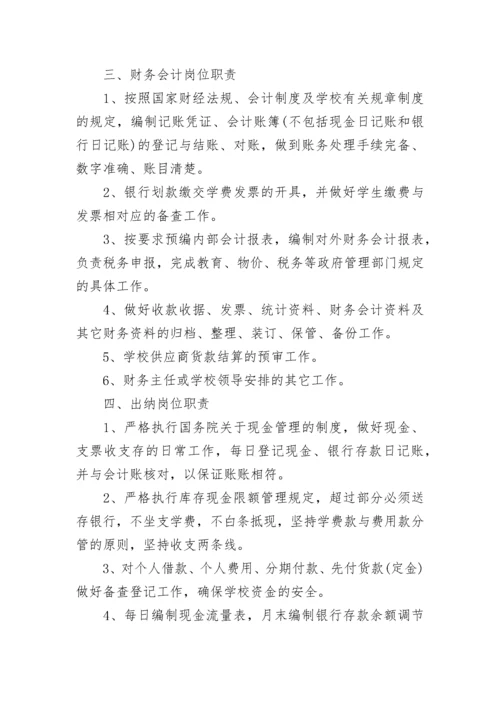 三、财务会计岗位职责

1、按照国家财经法规、会计制度及学校有关规章制度的规定，编制记账凭证、会计账簿(不包括现金日记账和银行日记账)的登记与结账、对账，做到账务处理手续完备、数字准确、账目清楚。

2、银行划款缴交学费发票的开具，并做好学生缴费与发票相对应的备查工作。

3、按要求预编内部会计报表，编制对外财务会计报表，负责税务申报，完成教育、物价、税务等政府管理部门规定的具体工作。

4、做好收款收据、发票、统计资料、财务会计资料及其它财务资料的归档、整理、装订、保管、备份工作。

5、学校供应商货款结算的预审工作。

6、财务主任或学校领导安排的其它工作。

四、出纳岗位职责

1、严格执行国务院关于现金管理的制度，做好现金、支票收支存的日常工作，每日登记现金、银行存款日记账，并与会计账核对，以保证账账相符。

2、严格执行库存现金限额管理规定，超过部分必须送存银行，不坐支学费，不白条抵现，坚持学费款与费用款分管的原则，坚持收支两条线。

3、对个人借款、个人费用、分期付款、先付货款(定金)做好备查登记工作，确保学校资金的安全。

4、每日编制现金流量表，月末编制银行存款余额调节